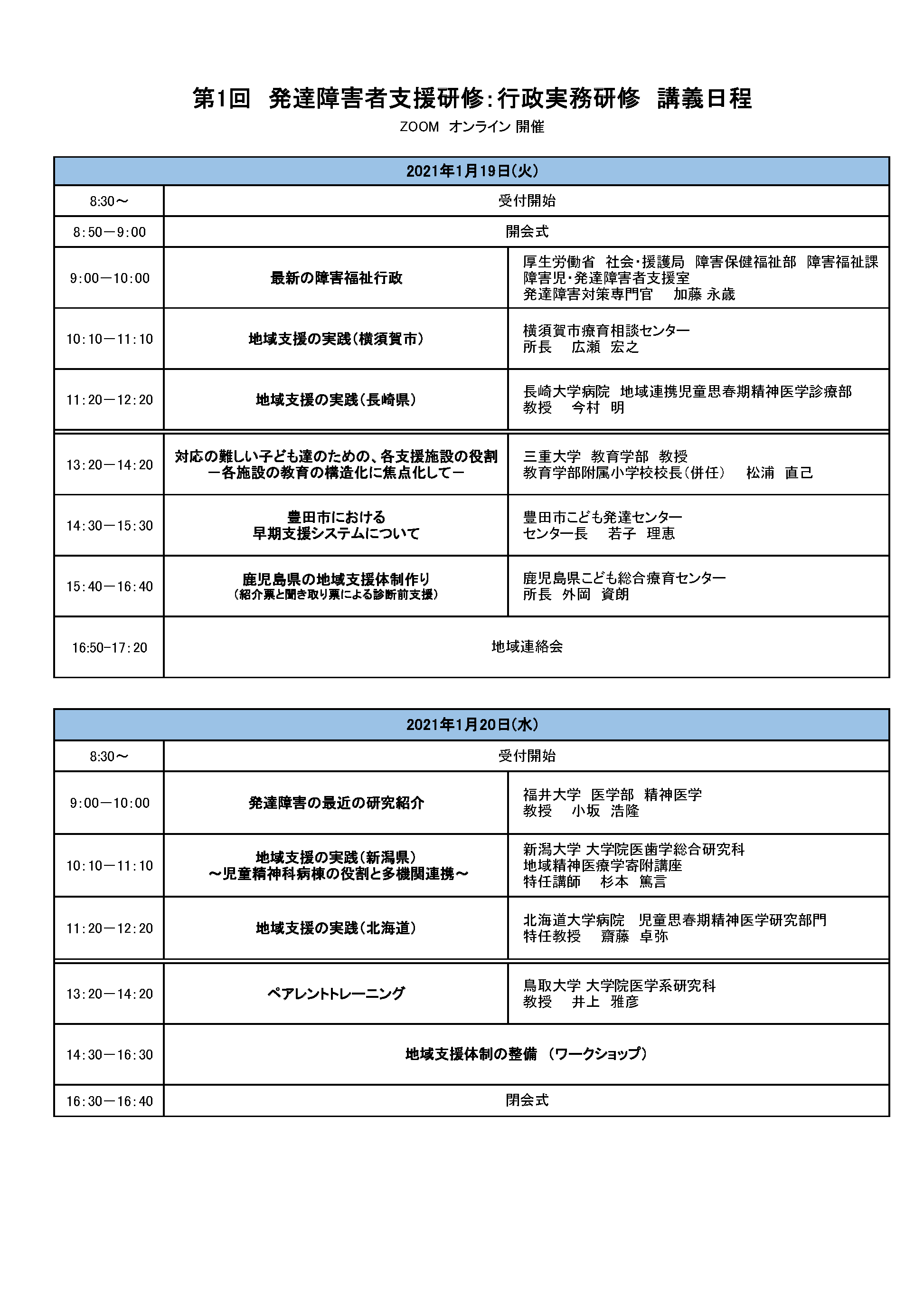 第1回　発達障害者支援研修：行政実務研修　講義日程

ZOOM　オンライン 開催

| 2021年1月19日(火) | | |
|---|---|---|
| 8:30～ | 受付開始 | |
| 8:50－9:00 | 開会式 | |
| 9:00－10:00 | 最新の障害福祉行政 | 厚生労働省　社会・援護局　障害保健福祉部　障害福祉課 障害児・発達障害者支援室 発達障害対策専門官　加藤 永歳 |
| 10:10－11:10 | 地域支援の実践(横須賀市) | 横須賀市療育相談センター 所長　広瀬　宏之 |
| 11:20－12:20 | 地域支援の実践(長崎県) | 長崎大学病院　地域連携児童思春期精神医学診療部 教授　今村　明 |
| 13:20－14:20 | 対応の難しい子ども達のための、各支援施設の役割 －各施設の教育の構造化に焦点化して－ | 三重大学　教育学部　教授 教育学部附属小学校校長(併任)　松浦　直己 |
| 14:30－15:30 | 豊田市における 早期支援システムについて | 豊田市こども発達センター センター長　若子　理恵 |
| 15:40－16:40 | 鹿児島県の地域支援体制作り (紹介票と聞き取り票による診断前支援) | 鹿児島県こども総合療育センター 所長　外岡　資朗 |
| 16:50-17:20 | 地域連絡会 | |

| 2021年1月20日(水) | | |
|---|---|---|
| 8:30～ | 受付開始 | |
| 9:00－10:00 | 発達障害の最近の研究紹介 | 福井大学　医学部　精神医学 教授　小坂　浩隆 |
| 10:10－11:10 | 地域支援の実践(新潟県) ～児童精神科病棟の役割と多機関連携～ | 新潟大学 大学院医歯学総合研究科 地域精神医療学寄附講座 特任講師　杉本　篤言 |
| 11:20－12:20 | 地域支援の実践(北海道) | 北海道大学病院　児童思春期精神医学研究部門 特任教授　齋藤　卓弥 |
| 13:20－14:20 | ペアレントトレーニング | 鳥取大学 大学院医学系研究科 教授　井上　雅彦 |
| 14:30－16:30 | 地域支援体制の整備　(ワークショップ) | |
| 16:30－16:40 | 閉会式 | |